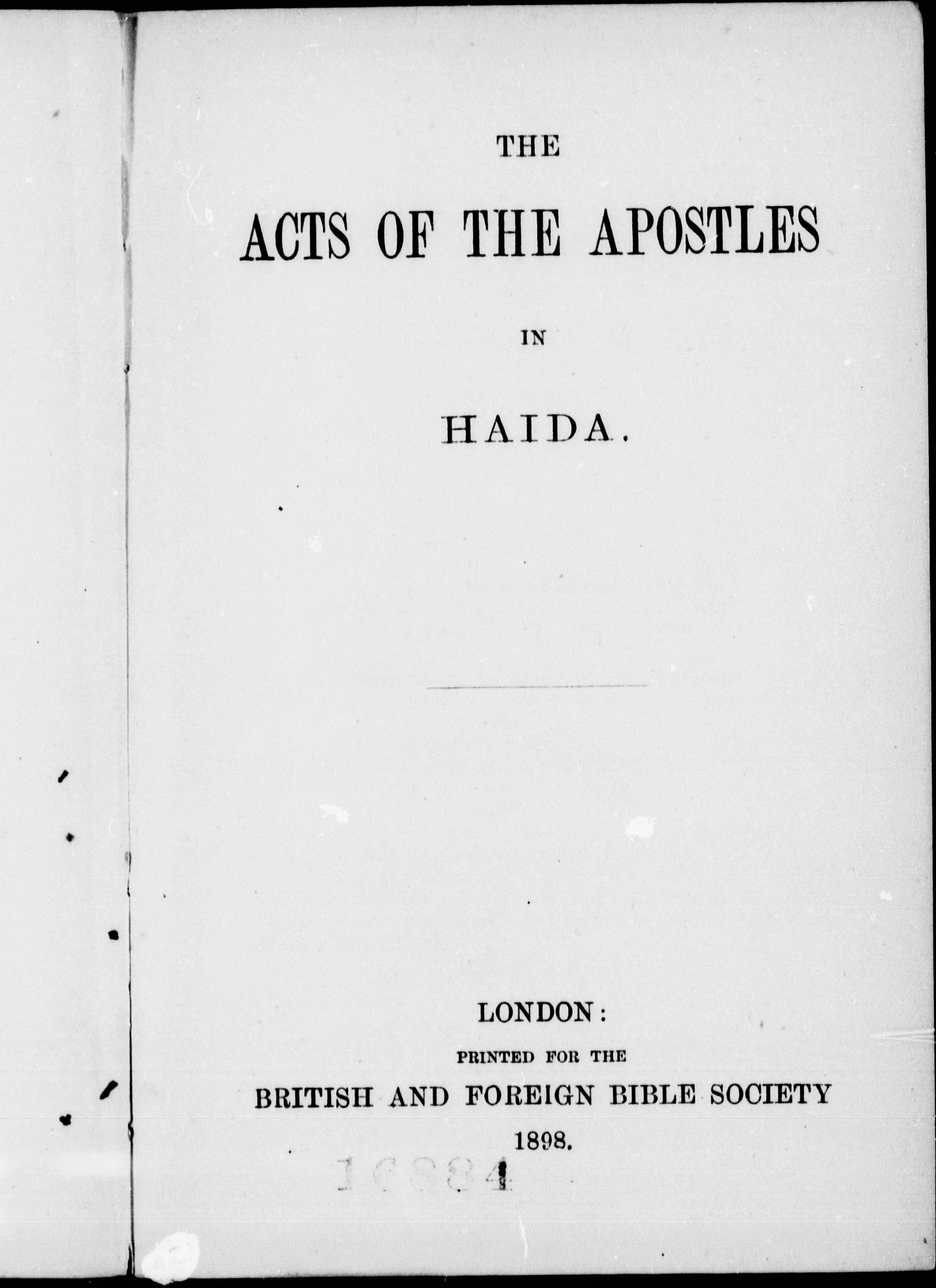 THE

ACTS OF THE APOSTLES

IN

HAIDA.

LONDON:

PRINTED FOR THE

BRITISH AND FOREIGN BIBLE SOCIETY

1898.

16884